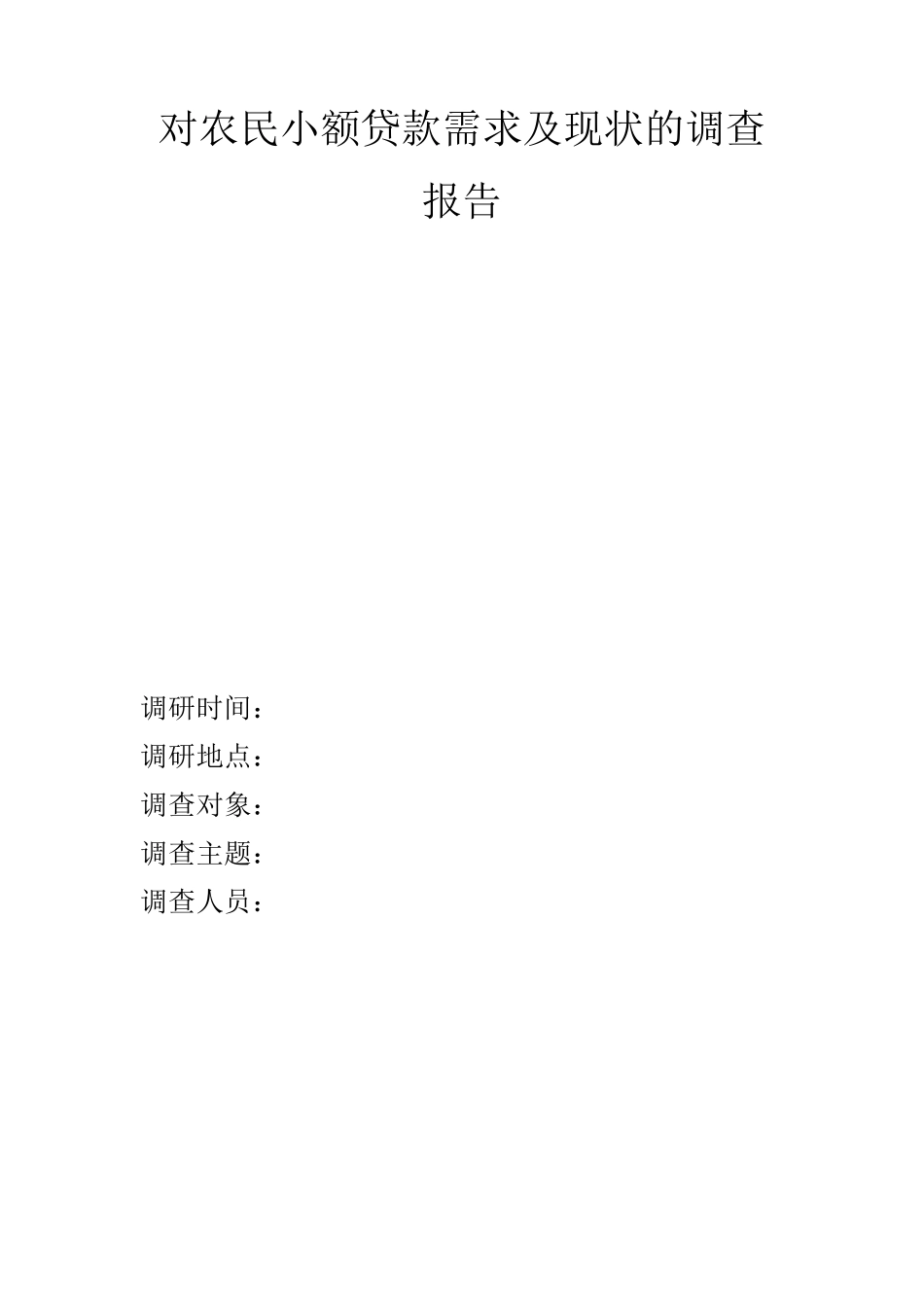 对农民小额贷款需求及现状的调查报告

调研时间：
调研地点：
调查对象：
调查主题：
调查人员：